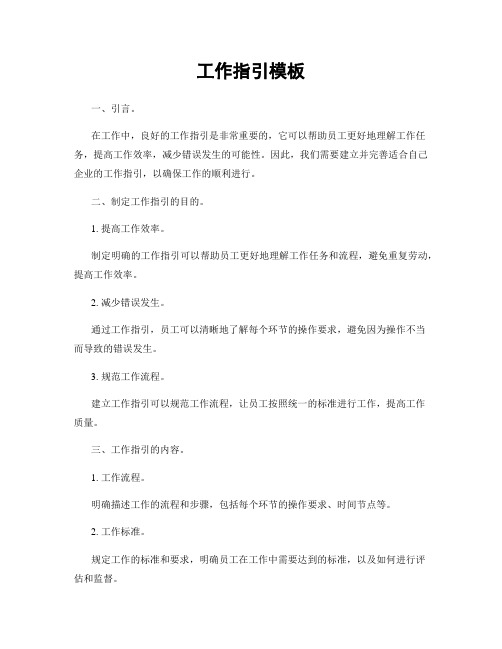 工作指引模板

一、引言。

在工作中，良好的工作指引是非常重要的，它可以帮助员工更好地理解工作任务，提高工作效率，减少错误发生的可能性。因此，我们需要建立并完善适合自己企业的工作指引，以确保工作的顺利进行。

二、制定工作指引的目的。

1. 提高工作效率。

制定明确的工作指引可以帮助员工更好地理解工作任务和流程，避免重复劳动，提高工作效率。

2. 减少错误发生。

通过工作指引，员工可以清晰地了解每个环节的操作要求，避免因为操作不当而导致的错误发生。

3. 规范工作流程。

建立工作指引可以规范工作流程，让员工按照统一的标准进行工作，提高工作质量。

三、工作指引的内容。

1. 工作流程。

明确描述工作的流程和步骤，包括每个环节的操作要求、时间节点等。

2. 工作标准。

规定工作的标准和要求，明确员工在工作中需要达到的标准，以及如何进行评估和监督。